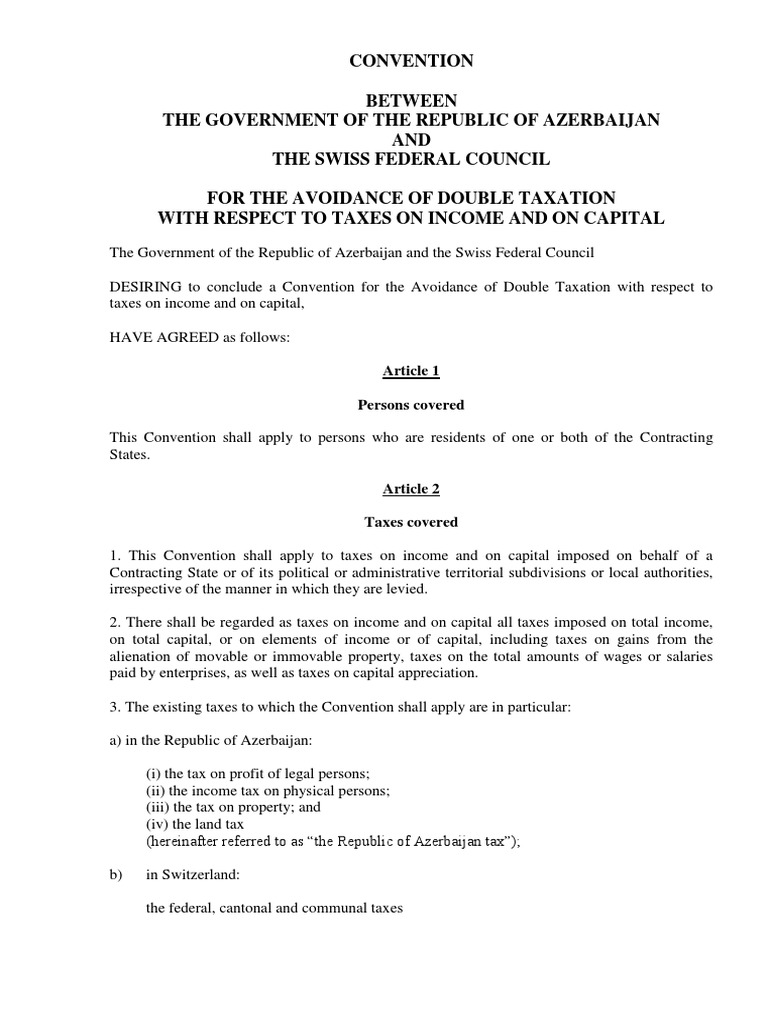 CONVENTION

BETWEEN
THE GOVERNMENT OF THE REPUBLIC OF AZERBAIJAN
AND
THE SWISS FEDERAL COUNCIL

FOR THE AVOIDANCE OF DOUBLE TAXATION
WITH RESPECT TO TAXES ON INCOME AND ON CAPITAL

The Government of the Republic of Azerbaijan and the Swiss Federal Council

DESIRING to conclude a Convention for the Avoidance of Double Taxation with respect to taxes on income and on capital,

HAVE AGREED as follows:

Article 1

Persons covered

This Convention shall apply to persons who are residents of one or both of the Contracting States.

Article 2

Taxes covered

1. This Convention shall apply to taxes on income and on capital imposed on behalf of a Contracting State or of its political or administrative territorial subdivisions or local authorities, irrespective of the manner in which they are levied.

2. There shall be regarded as taxes on income and on capital all taxes imposed on total income, on total capital, or on elements of income or of capital, including taxes on gains from the alienation of movable or immovable property, taxes on the total amounts of wages or salaries paid by enterprises, as well as taxes on capital appreciation.

3. The existing taxes to which the Convention shall apply are in particular:

a) in the Republic of Azerbaijan:

(i) the tax on profit of legal persons;
(ii) the income tax on physical persons;
(iii) the tax on property; and
(iv) the land tax
(hereinafter referred to as "the Republic of Azerbaijan tax");

b) in Switzerland:

the federal, cantonal and communal taxes